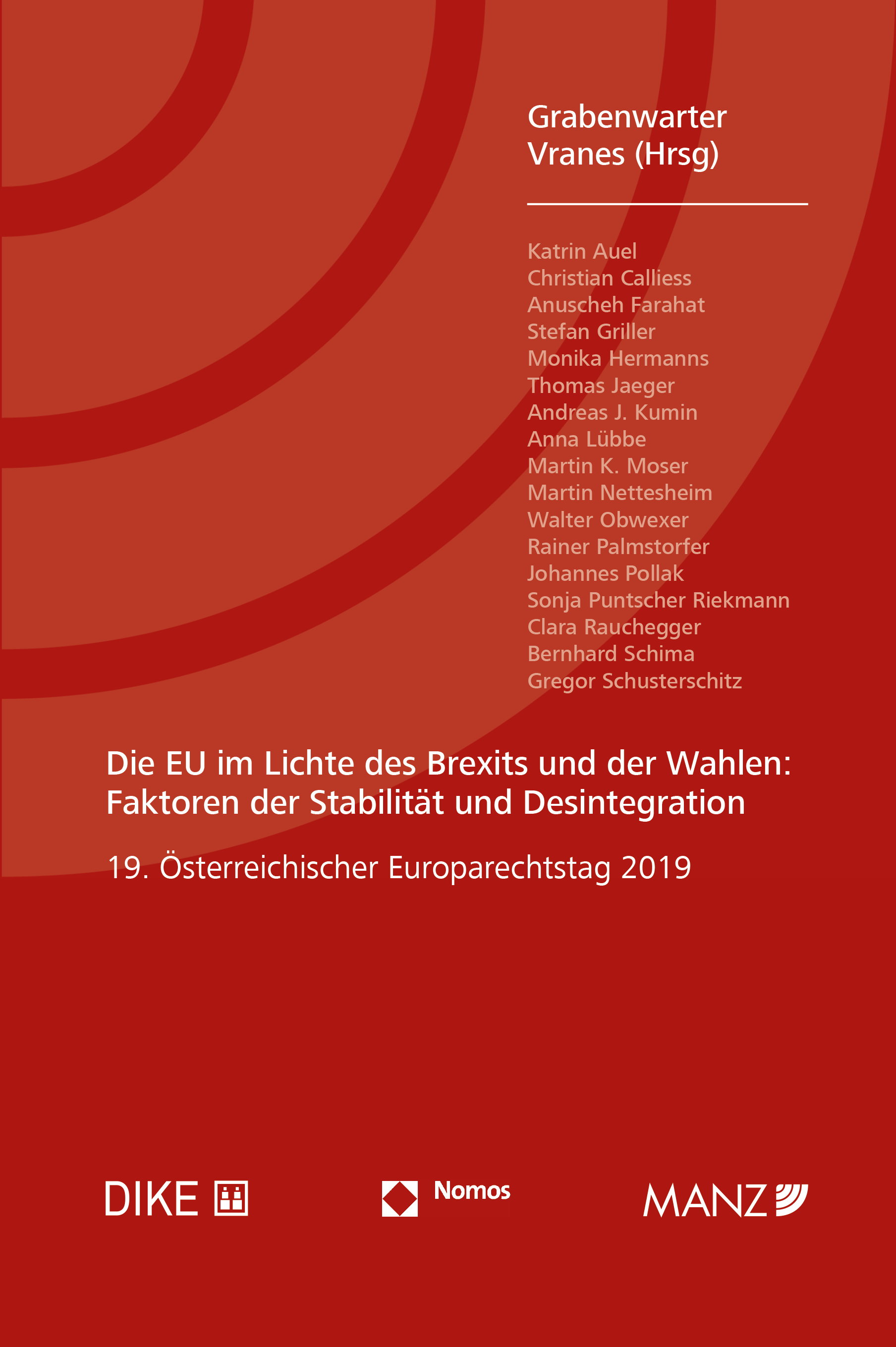 Grabenwarter
Vranes (Hrsg)

Katrin Auel
Christian Calliess
Anuscheh Farahat
Stefan Griller
Monika Hermanns
Thomas Jaeger
Andreas J. Kumin
Anna Lübbe
Martin K. Moser
Martin Nettesheim
Walter Obwexer
Rainer Palmstorfer
Johannes Pollak
Sonja Puntscher Riekmann
Clara Rauchegger
Bernhard Schima
Gregor Schusterschitz

Die EU im Lichte des Brexits und der Wahlen: Faktoren der Stabilität und Desintegration

19. Österreichischer Europarechtstag 2019

DIKE

Nomos

MANZ